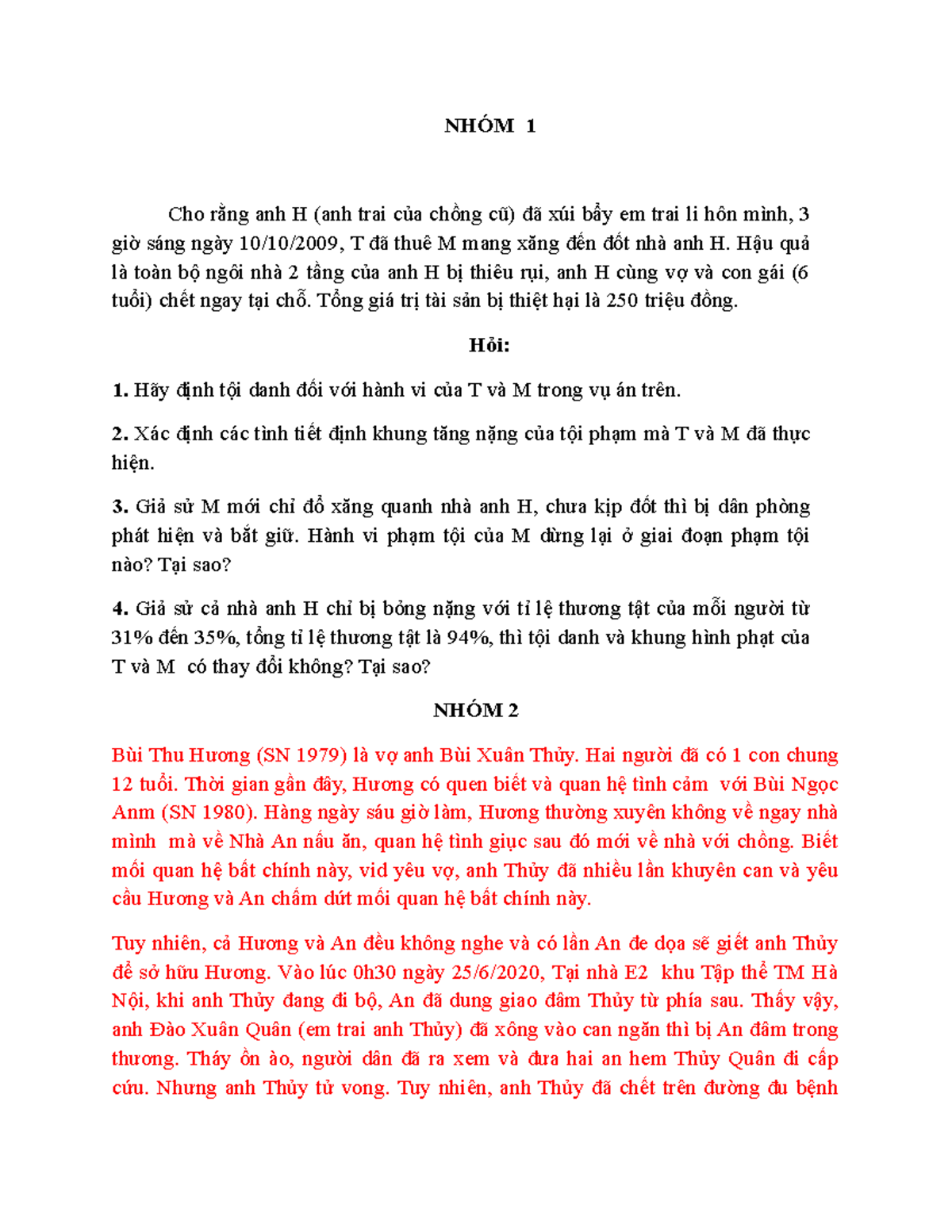 NHÓM 1

Cho rằng anh H (anh trai của chồng cũ) đã xúi bẩy em trai li hôn mình, 3 giờ sáng ngày 10/10/2009, T đã thuê M mang xăng đến đốt nhà anh H. Hậu quả là toàn bộ ngôi nhà 2 tầng của anh H bị thiêu rụi, anh H cùng vợ và con gái (6 tuổi) chết ngay tại chỗ. Tổng giá trị tài sản bị thiệt hại là 250 triệu đồng.

Hỏi:

1. Hãy định tội danh đối với hành vi của T và M trong vụ án trên.

2. Xác định các tình tiết định khung tăng nặng của tội phạm mà T và M đã thực hiện.

3. Giả sử M mới chỉ đổ xăng quanh nhà anh H, chưa kịp đốt thì bị dân phòng phát hiện và bắt giữ. Hành vi phạm tội của M dừng lại ở giai đoạn phạm tội nào? Tại sao?

4. Giả sử cả nhà anh H chỉ bị bỏng nặng với tỉ lệ thương tật của mỗi người từ 31% đến 35%, tổng tỉ lệ thương tật là 94%, thì tội danh và khung hình phạt của T và M có thay đổi không? Tại sao?

NHÓM 2

Bùi Thu Hương (SN 1979) là vợ anh Bùi Xuân Thủy. Hai người đã có 1 con chung 12 tuổi. Thời gian gần đây, Hương có quen biết và quan hệ tình cảm với Bùi Ngọc Anm (SN 1980). Hàng ngày sáu giờ làm, Hương thường xuyên không về ngay nhà mình mà về Nhà An nấu ăn, quan hệ tình giục sau đó mới về nhà với chồng. Biết mối quan hệ bất chính này, vid yêu vợ, anh Thủy đã nhiều lần khuyên can và yêu cầu Hương và An chấm dứt mối quan hệ bất chính này.

Tuy nhiên, cả Hương và An đều không nghe và có lần An đe dọa sẽ giết anh Thủy để sở hữu Hương. Vào lúc 0h30 ngày 25/6/2020, Tại nhà E2 khu Tập thể TM Hà Nội, khi anh Thủy đang đi bộ, An đã dung giao đâm Thủy từ phía sau. Thấy vậy, anh Đào Xuân Quân (em trai anh Thủy) đã xông vào can ngăn thì bị An đâm trong thương. Tháy ồn ào, người dân đã ra xem và đưa hai an hem Thủy Quân đi cấp cứu. Nhưng anh Thủy tử vong. Tuy nhiên, anh Thủy đã chết trên đường đu bệnh